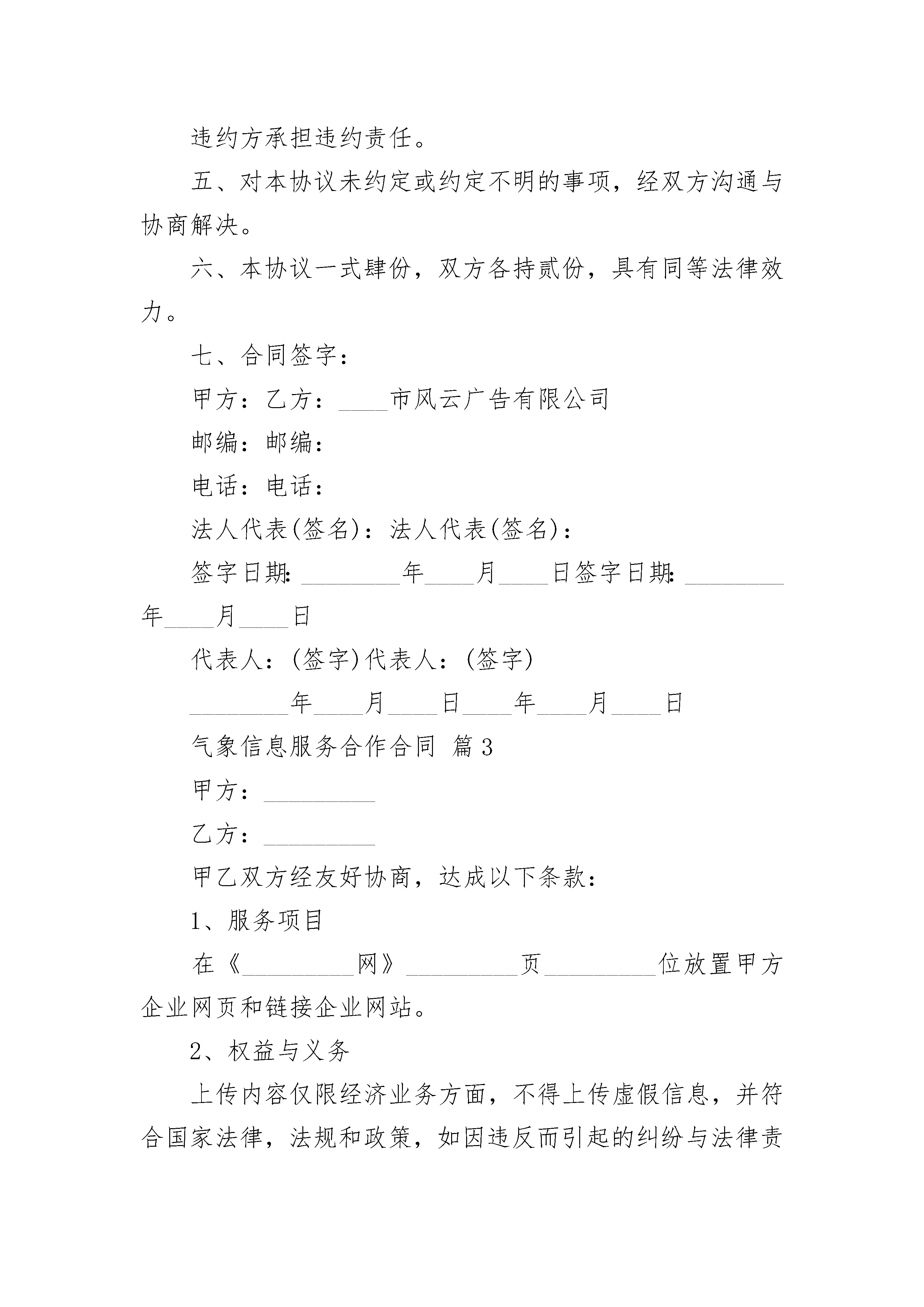 违约方承担违约责任。

五、对本协议未约定或约定不明的事项，经双方沟通与协商解决。

六、本协议一式肆份，双方各持贰份，具有同等法律效力。

七、合同签字：

甲方：乙方：____市风云广告有限公司

邮编：邮编：

电话：电话：

法人代表(签名)：法人代表(签名)：

签字日期：________年____月____日签字日期：________年____月____日

代表人：(签字)代表人：(签字)

________年____月____日____年____月____日

气象信息服务合作合同 篇3

甲方：_________

乙方：_________

甲乙双方经友好协商，达成以下条款：

1、服务项目

在《_________网》_________页_________位放置甲方企业网页和链接企业网站。

2、权益与义务

上传内容仅限经济业务方面，不得上传虚假信息，并符合国家法律，法规和政策，如因违反而引起的纠纷与法律责